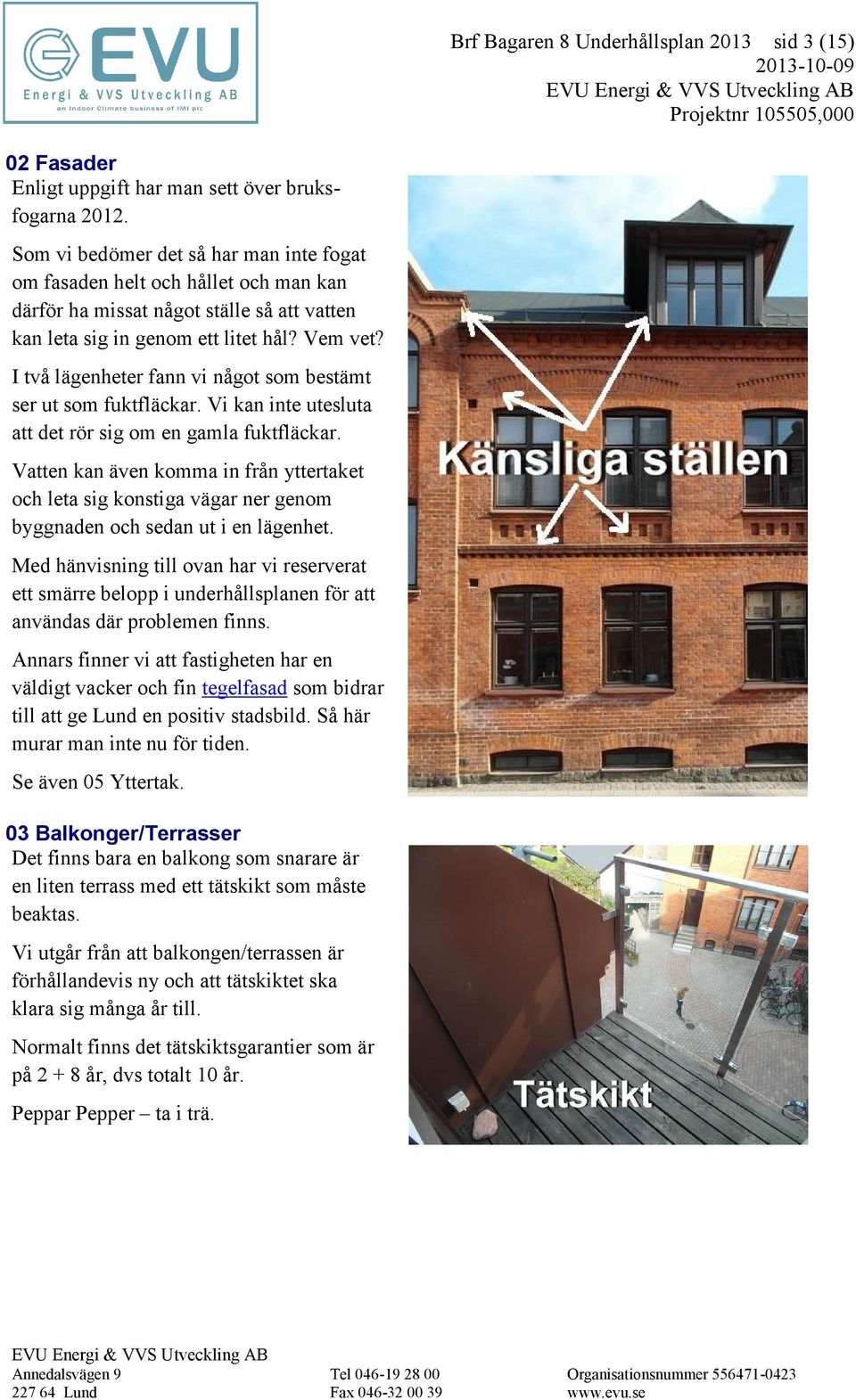 EVU
Energi & VVS Utveckling AB
an Indoor Climate business of IMI plc

Brf Bagaren 8 Underhållsplan 2013 sid 3 (15)
2013-10-09
EVU Energi & VVS Utveckling AB
Projektnr 105505,000

02 Fasader
Enligt uppgift har man sett över bruksfogarna 2012.

Som vi bedömer det så har man inte fogat om fasaden helt och hållet och man kan därför ha missat något ställe så att vatten kan leta sig in genom ett litet hål? Vem vet?

I två lägenheter fann vi något som bestämt ser ut som fuktfläckar. Vi kan inte utesluta att det rör sig om en gamla fuktfläckar.

Vatten kan även komma in från yttertaket och leta sig konstiga vägar ner genom byggnaden och sedan ut i en lägenhet.

Med hänvisning till ovan har vi reserverat ett smärre belopp i underhållsplanen för att användas där problemen finns.

Annars finner vi att fastigheten har en väldigt vacker och fin tegelfasad som bidrar till att ge Lund en positiv stadsbild. Så här murar man inte nu för tiden.

Se även 05 Yttertak.

Känsliga ställen

03 Balkonger/Terrasser
Det finns bara en balkong som snarare är en liten terrass med ett tätskikt som måste beaktas.

Vi utgår från att balkongen/terrassen är förhållandevis ny och att tätskiktet ska klara sig många år till.

Normalt finns det tätskiktsgarantier som är på 2 + 8 år, dvs totalt 10 år.

Peppar Pepper – ta i trä.

Tätskikt

EVU Energi & VVS Utveckling AB
Annedalsvägen 9
227 64 Lund
Tel 046-19 28 00
Fax 046-32 00 39
Organisationsnummer 556471-0423
www.evu.se